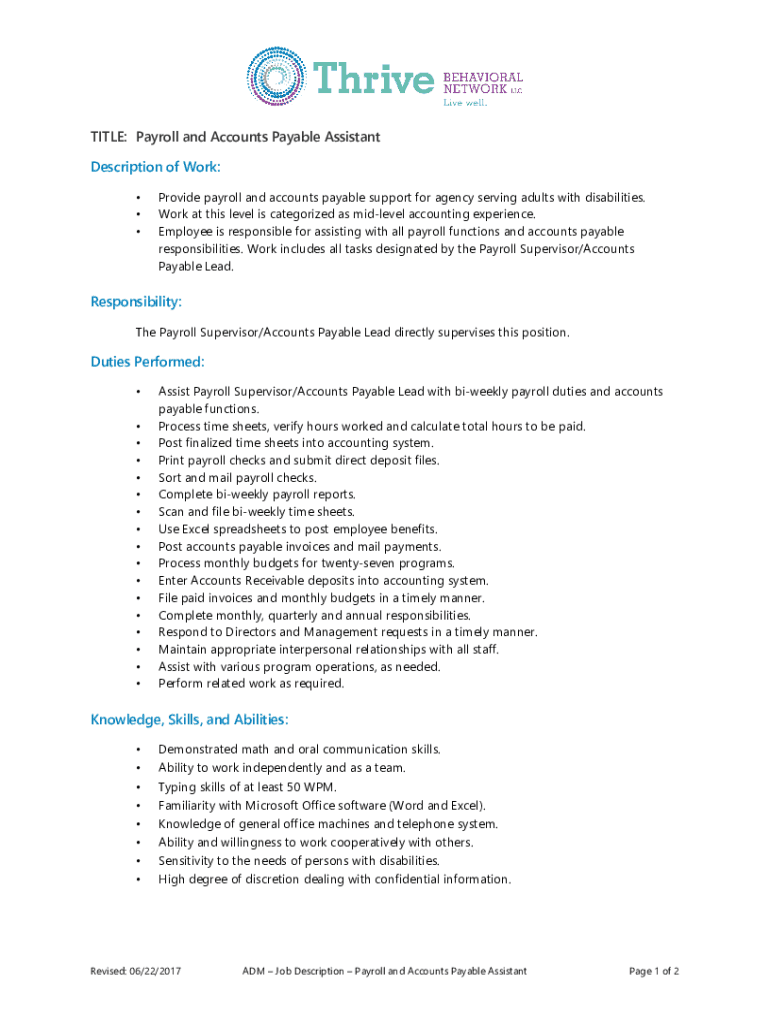 Thrive BEHAVIORAL NETWORK LLC
Live well.

TITLE: Payroll and Accounts Payable Assistant

Description of Work:

• Provide payroll and accounts payable support for agency serving adults with disabilities.
• Work at this level is categorized as mid-level accounting experience.
• Employee is responsible for assisting with all payroll functions and accounts payable responsibilities. Work includes all tasks designated by the Payroll Supervisor/Accounts Payable Lead.

Responsibility:

The Payroll Supervisor/Accounts Payable Lead directly supervises this position.

Duties Performed:

• Assist Payroll Supervisor/Accounts Payable Lead with bi-weekly payroll duties and accounts payable functions.
• Process time sheets, verify hours worked and calculate total hours to be paid.
• Post finalized time sheets into accounting system.
• Print payroll checks and submit direct deposit files.
• Sort and mail payroll checks.
• Complete bi-weekly payroll reports.
• Scan and file bi-weekly time sheets.
• Use Excel spreadsheets to post employee benefits.
• Post accounts payable invoices and mail payments.
• Process monthly budgets for twenty-seven programs.
• Enter Accounts Receivable deposits into accounting system.
• File paid invoices and monthly budgets in a timely manner.
• Complete monthly, quarterly and annual responsibilities.
• Respond to Directors and Management requests in a timely manner.
• Maintain appropriate interpersonal relationships with all staff.
• Assist with various program operations, as needed.
• Perform related work as required.

Knowledge, Skills, and Abilities:

• Demonstrated math and oral communication skills.
• Ability to work independently and as a team.
• Typing skills of at least 50 WPM.
• Familiarity with Microsoft Office software (Word and Excel).
• Knowledge of general office machines and telephone system.
• Ability and willingness to work cooperatively with others.
• Sensitivity to the needs of persons with disabilities.
• High degree of discretion dealing with confidential information.

Revised: 06/22/2017 ADM – Job Description – Payroll and Accounts Payable Assistant Page 1 of 2